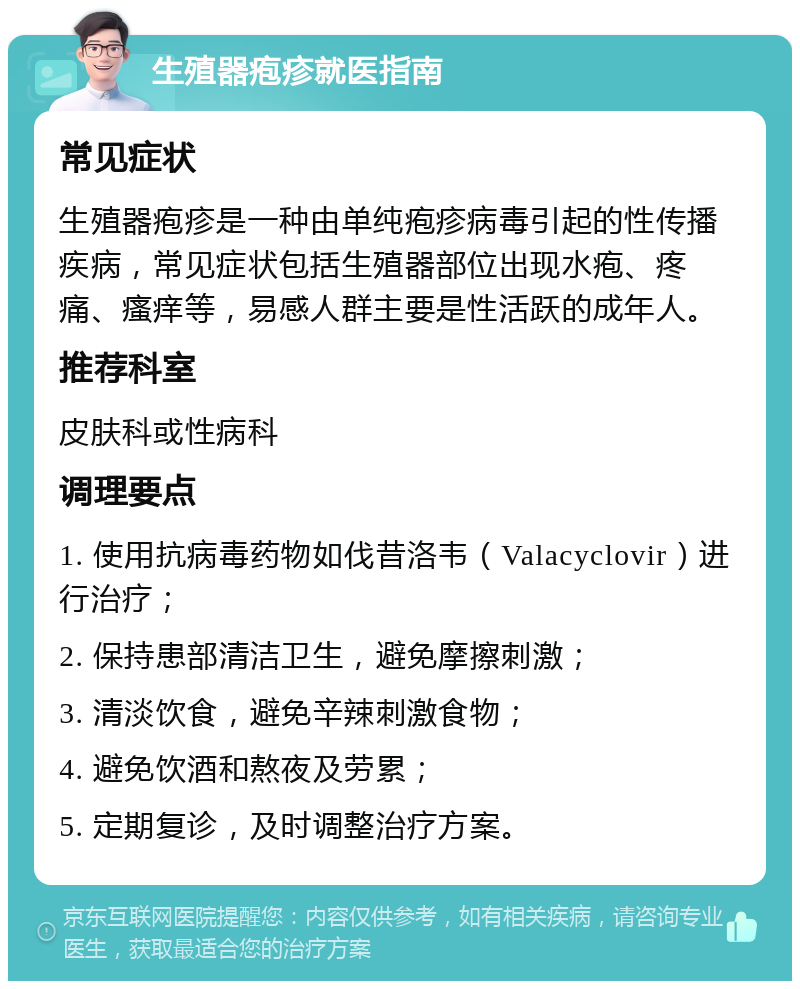 生殖器疱疹就医指南

常见症状

生殖器疱疹是一种由单纯疱疹病毒引起的性传播疾病，常见症状包括生殖器部位出现水疱、疼痛、瘙痒等，易感人群主要是性活跃的成年人。

推荐科室

皮肤科或性病科

调理要点

1. 使用抗病毒药物如伐昔洛韦（Valacyclovir）进行治疗；

2. 保持患部清洁卫生，避免摩擦刺激；

3. 清淡饮食，避免辛辣刺激食物；

4. 避免饮酒和熬夜及劳累；

5. 定期复诊，及时调整治疗方案。

京东互联网医院提醒您：内容仅供参考，如有相关疾病，请咨询专业医生，获取最适合您的治疗方案